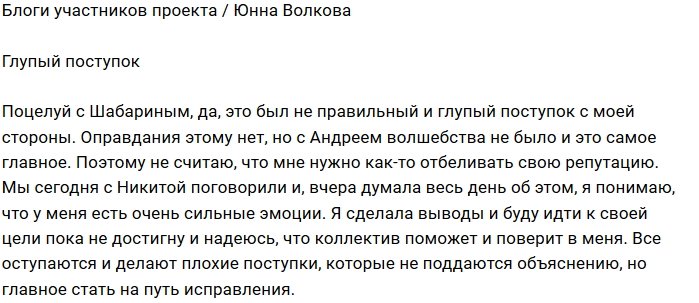 Блоги участников проекта / Юнна Волкова

Глупый поступок

Поцелуй с Шабариным, да, это был не правильный и глупый поступок с моей стороны. Оправдания этому нет, но с Андреем волшебства не было и это самое главное. Поэтому не считаю, что мне нужно как-то отбеливать свою репутацию. Мы сегодня с Никитой поговорили и, вчера думала весь день об этом, я понимаю, что у меня есть очень сильные эмоции. Я сделала выводы и буду идти к своей цели пока не достигну и надеюсь, что коллектив поможет и поверит в меня. Все оступаются и делают плохие поступки, которые не поддаются объяснению, но главное стать на путь исправления.